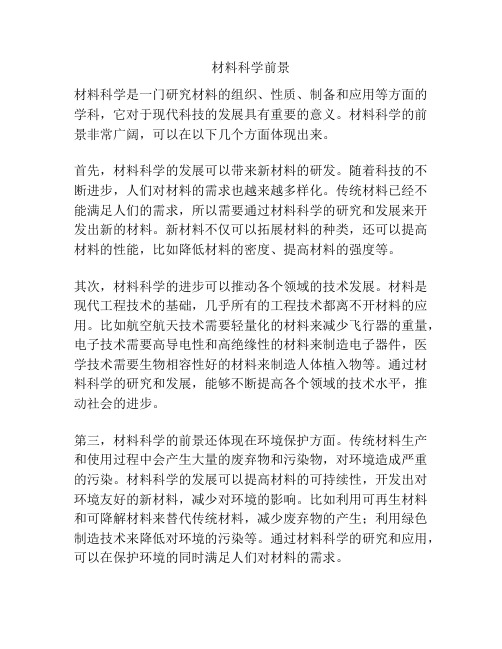 材料科学前景

材料科学是一门研究材料的组织、性质、制备和应用等方面的学科，它对于现代科技的发展具有重要的意义。材料科学的前景非常广阔，可以在以下几个方面体现出来。

首先，材料科学的发展可以带来新材料的研发。随着科技的不断进步，人们对材料的需求也越来越多样化。传统材料已经不能满足人们的需求，所以需要通过材料科学的研究和发展来开发出新的材料。新材料不仅可以拓展材料的种类，还可以提高材料的性能，比如降低材料的密度、提高材料的强度等。

其次，材料科学的进步可以推动各个领域的技术发展。材料是现代工程技术的基础，几乎所有的工程技术都离不开材料的应用。比如航空航天技术需要轻量化的材料来减少飞行器的重量，电子技术需要高导电性和高绝缘性的材料来制造电子器件，医学技术需要生物相容性好的材料来制造人体植入物等。通过材料科学的研究和发展，能够不断提高各个领域的技术水平，推动社会的进步。

第三，材料科学的前景还体现在环境保护方面。传统材料生产和使用过程中会产生大量的废弃物和污染物，对环境造成严重的污染。材料科学的发展可以提高材料的可持续性，开发出对环境友好的新材料，减少对环境的影响。比如利用可再生材料和可降解材料来替代传统材料，减少废弃物的产生；利用绿色制造技术来降低对环境的污染等。通过材料科学的研究和应用，可以在保护环境的同时满足人们对材料的需求。